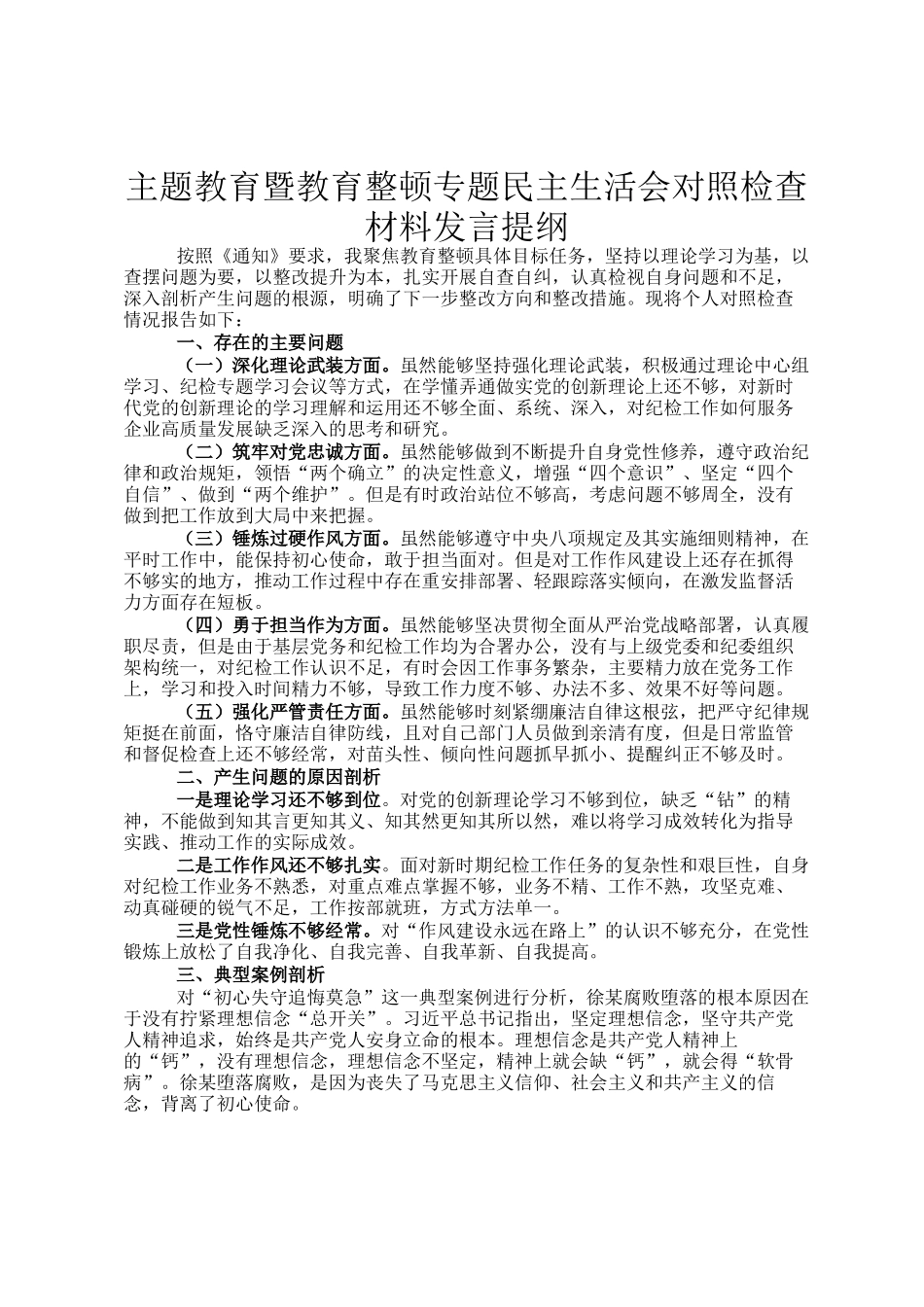 主题教育暨教育整顿专题民主生活会对照检查材料发言提纲

按照《通知》要求，我聚焦教育整顿具体目标任务，坚持以理论学习为基，以查摆问题为要，以整改提升为本，扎实开展自查自纠，认真检视自身问题和不足，深入剖析产生问题的根源，明确了下一步整改方向和整改措施。现将个人对照检查情况报告如下：

一、存在的主要问题

（一）深化理论武装方面。虽然能够坚持强化理论武装，积极通过理论中心组学习、纪检专题学习会议等方式，在学懂弄通做实党的创新理论上还不够，对新时代党的创新理论的学习理解和运用还不够全面、系统、深入，对纪检工作如何服务企业高质量发展缺乏深入的思考和研究。

（二）筑牢对党忠诚方面。虽然能够做到不断提升自身党性修养，遵守政治纪律和政治规矩，领悟“两个确立”的决定性意义，增强“四个意识”、坚定“四个自信”、做到“两个维护”。但是有时政治站位不够高，考虑问题不够周全，没有做到把工作放到大局中来把握。

（三）锤炼过硬作风方面。虽然能够遵守中央八项规定及其实施细则精神，在平时工作中，能保持初心使命，敢于担当面对。但是对工作作风建设上还存在抓得不够实的地方，推动工作过程中存在重安排部署、轻跟踪落实倾向，在激发监督活力方面存在短板。

（四）勇于担当作为方面。虽然能够坚决贯彻全面从严治党战略部署，认真履职尽责，但是由于基层党务和纪检工作均为合署办公，没有与上级党委和纪委组织架构统一，对纪检工作认识不足，有时会因工作事务繁杂，主要精力放在党务工作上，学习和投入时间精力不够，导致工作力度不够、办法不多、效果不好等问题。

（五）强化严管责任方面。虽然能够时刻紧绷廉洁自律这根弦，把严守纪律规矩挺在前面，恪守廉洁自律防线，且对自己部门人员做到亲清有度，但是日常监管和督促检查上还不够经常，对苗头性、倾向性问题抓早抓小、提醒纠正不够及时。

二、产生问题的原因剖析

一是理论学习还不够到位。对党的创新理论学习不够到位，缺乏“钻”的精神，不能做到知其言更知其义、知其然更知其所以然，难以将学习成效转化为指导实践、推动工作的实际成效。

二是工作作风还不够扎实。面对新时期纪检工作任务的复杂性和艰巨性，自身对纪检工作业务不熟悉，对重点难点掌握不够，业务不精、工作不熟，攻坚克难、动真碰硬的锐气不足，工作按部就班，方式方法单一。

三是党性锤炼不够经常。对“作风建设永远在路上”的认识不够充分，在党性锻炼上放松了自我净化、自我完善、自我革新、自我提高。

三、典型案例剖析

对“初心失守追悔莫急”这一典型案例进行分析，徐某腐败堕落的根本原因在于没有拧紧理想信念“总开关”。习近平总书记指出，坚定理想信念，坚守共产党人精神追求，始终是共产党人安身立命的根本。理想信念是共产党人精神上的“钙”，没有理想信念，理想信念不坚定，精神上就会缺“钙”，就会得“软骨病”。徐某堕落腐败，是因为丧失了马克思主义信仰、社会主义和共产主义的信念，背离了初心使命。